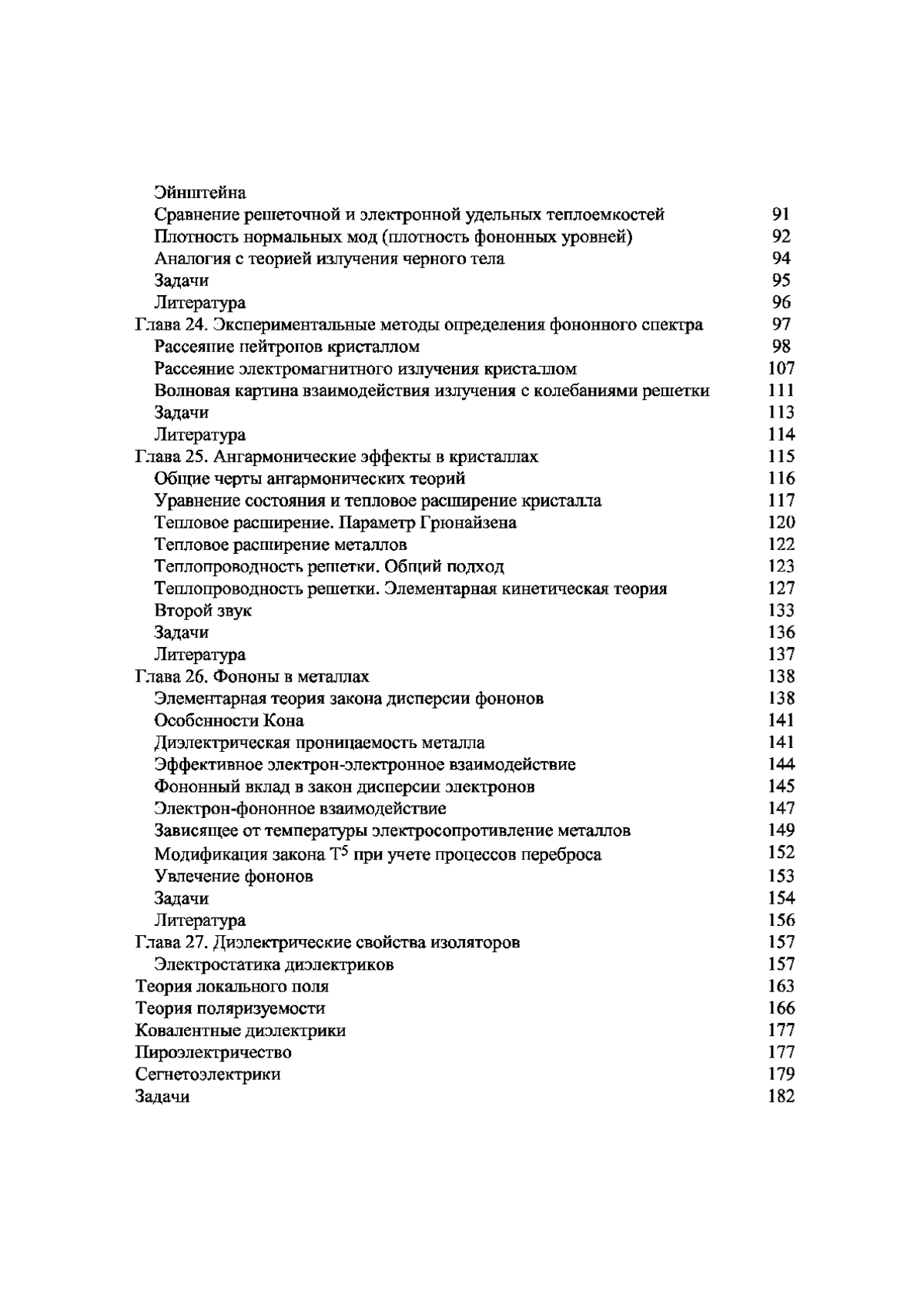 Эйнштейна
Сравнение решеточной и электронной удельных теплоемкостей 91
Плотность нормальных мод (плотность фононных уровней) 92
Аналогия с теорией излучения черного тела 94
Задачи 95
Литература 96
Глава 24. Экспериментальные методы определения фононного спектра 97
Рассеяние нейтронов кристаллом 98
Рассеяние электромагнитного излучения кристаллом 107
Волновая картина взаимодействия излучения с колебаниями решетки 111
Задачи 113
Литература 114
Глава 25. Ангармонические эффекты в кристаллах 115
Общие черты ангармонических теорий 116
Уравнение состояния и тепловое расширение кристалла 117
Тепловое расширение. Параметр Грюнайзена 120
Тепловое расширение металлов 122
Теплопроводность решетки. Общий подход 123
Теплопроводность решетки. Элементарная кинетическая теория 127
Второй звук 133
Задачи 136
Литература 137
Глава 26. Фононы в металлах 138
Элементарная теория закона дисперсии фононов 138
Особенности Кона 141
Диэлектрическая проницаемость металла 141
Эффективное электрон-электронное взаимодействие 144
Фононный вклад в закон дисперсии электронов 145
Электрон-фононное взаимодействие 147
Зависящее от температуры электросопротивление металлов 149
Модификация закона $T^5$ при учете процессов переброса 152
Увлечение фононов 153
Задачи 154
Литература 156
Глава 27. Диэлектрические свойства изоляторов 157
Электростатика диэлектриков 157
Теория локального поля 163
Теория поляризуемости 166
Ковалентные диэлектрики 177
Пироэлектричество 177
Сегнетоэлектрики 179
Задачи 182